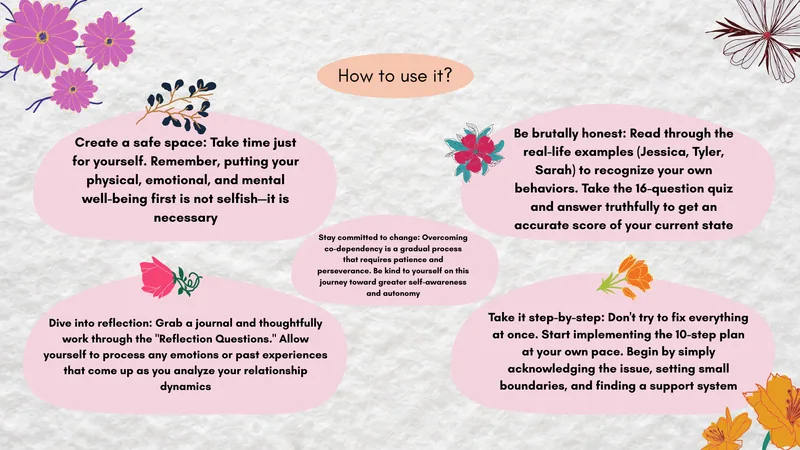 How to use it?

Create a safe space: Take time just for yourself. Remember, putting your physical, emotional, and mental well-being first is not selfish—it is necessary

Be brutally honest: Read through the real-life examples (Jessica, Tyler, Sarah) to recognize your own behaviors. Take the 16-question quiz and answer truthfully to get an accurate score of your current state

Stay committed to change: Overcoming co-dependency is a gradual process that requires patience and perseverance. Be kind to yourself on this journey toward greater self-awareness and autonomy

Dive into reflection: Grab a journal and thoughtfully work through the "Reflection Questions." Allow yourself to process any emotions or past experiences that come up as you analyze your relationship dynamics

Take it step-by-step: Don't try to fix everything at once. Start implementing the 10-step plan at your own pace. Begin by simply acknowledging the issue, setting small boundaries, and finding a support system